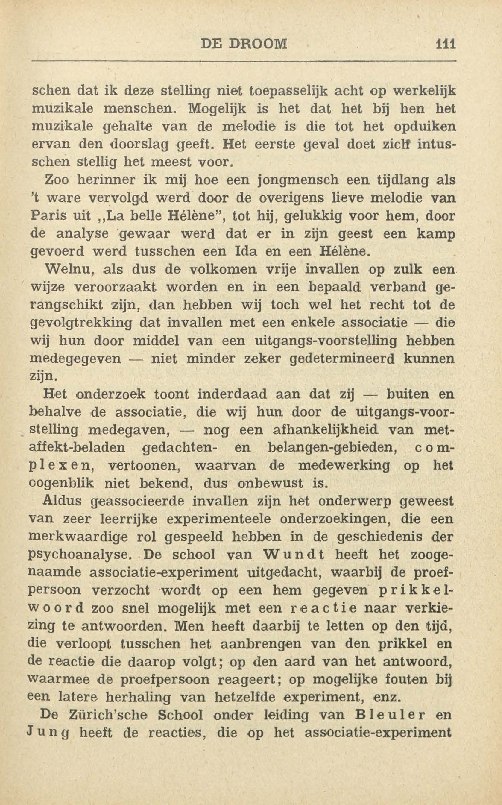 DE DROOM 111

schen dat ik deze stelling niet toepasselijk acht op werkelijk muzikale menschen. Mogelijk is het dat het bij hen het muzikale gehalte van de melodie is die tot het opduiken ervan den doorslag geeft. Het eerste geval doet zich intusschen stellig het meest voor.

Zoo herinner ik mij hoe een jongmensch een tijdlang als 't ware vervolgd werd door de overigens lieve melodie van Paris uit „La belle Hélène", tot hij, gelukkig voor hem, door de analyse gewaar werd dat er in zijn geest een kamp gevoerd werd tusschen een Ida en een Hélène.

Welnu, als dus de volkomen vrije invallen op zulk een wijze veroorzaakt worden en in een bepaald verband gerangschikt zijn, dan hebben wij toch wel het recht tot de gevolgtrekking dat invallen met een enkele associatie — die wij hun door middel van een uitgangs-voorstelling hebben medegegeven — niet minder zeker gedetermineerd kunnen zijn.

Het onderzoek toont inderdaad aan dat zij — buiten en behalve de associatie, die wij hun door de uitgangs-voorstelling medegaven, — nog een afhankelijkheid van met-affekt-beladen gedachten- en belangen-gebieden, complexen, vertoonen, waarvan de medewerking op het oogenblik niet bekend, dus onbewust is.

Aldus geassocieerde invallen zijn het onderwerp geweest van zeer leerrijke experimenteele onderzoekingen, die een merkwaardige rol gespeeld hebben in de geschiedenis der psychoanalyse. De school van Wundt heeft het zoogenaamde associatie-experiment uitgedacht, waarbij de proefpersoon verzocht wordt op een hem gegeven prikkelwoord zoo snel mogelijk met een reactie naar verkiezing te antwoorden. Men heeft daarbij te letten op den tijd, die verloopt tusschen het aanbrengen van den prikkel en de reactie die daarop volgt; op den aard van het antwoord, waarmee de proefpersoon reageert; op mogelijke fouten bij een latere herhaling van hetzelfde experiment, enz.

De Zürich'sche School onder leiding van Bleuler en Jung heeft de reacties, die op het associatie-experiment